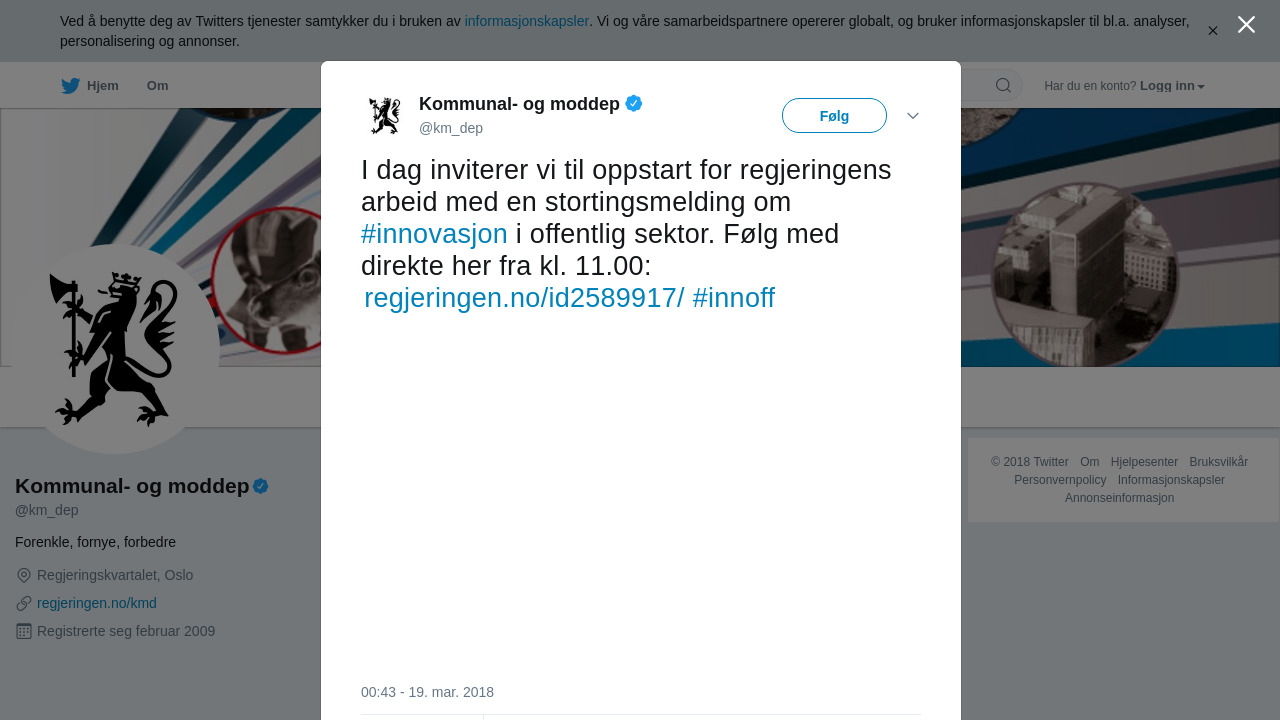 Ved å benytte deg av Twitters tjenester samtykker du i bruken av informasjonskapsler. Vi og våre samarbeidspartnere opererer globalt, og bruker informasjonskapsler til bl.a. analyser, personalisering og annonser.

Hjem Om

Har du en konto? Logg inn

Kommunal- og moddep
@km_dep

Følg

I dag inviterer vi til oppstart for regjeringens arbeid med en stortingsmelding om #innovasjon i offentlig sektor. Følg med direkte her fra kl. 11.00: regjeringen.no/id2589917/ #innoff

00:43 - 19. mar. 2018

Kommunal- og moddep
@km_dep

Forenkle, fornye, forbedre

Regjeringskvartalet, Oslo

regjeringen.no/kmd

Registrerte seg februar 2009

© 2018 Twitter Om Hjelpesenter Bruksvilkår Personvernpolicy Informasjonskapsler Annonseinformasjon